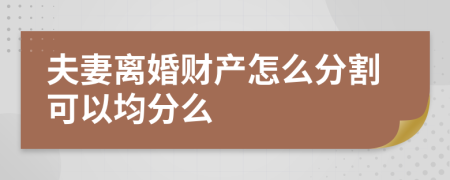 夫妻离婚财产怎么分割可以均分么